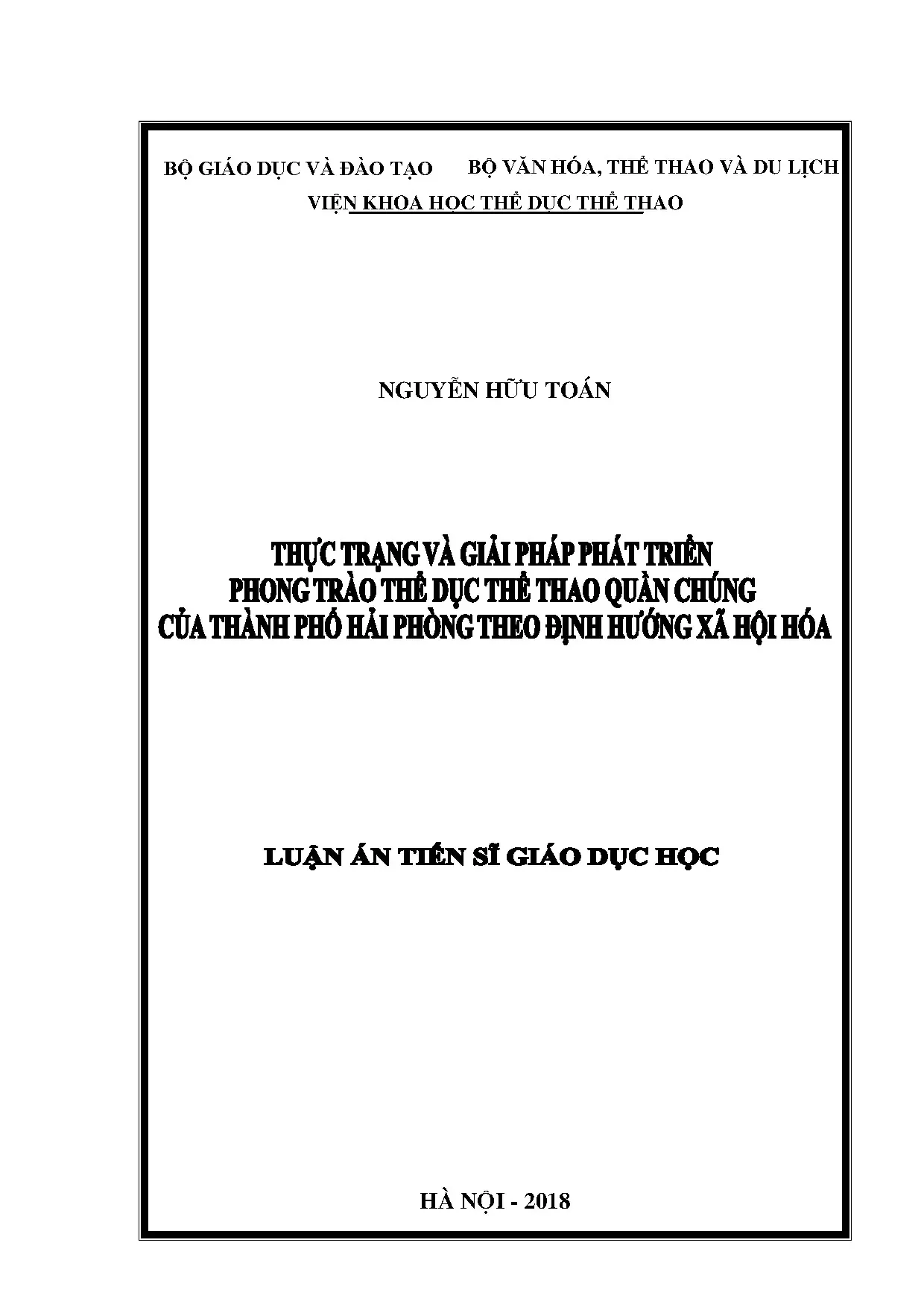 BỘ GIÁO DỤC VÀ ĐÀO TẠO BỘ VĂN HÓA, THỂ THAO VÀ DU LỊCH

VIỆN KHOA HỌC THỂ DỤC THỂ THAO

NGUYỄN HỮU TOÁN

THỰC TRẠNG VÀ GIẢI PHÁP PHÁT TRIỂN
PHONG TRÀO THỂ DỤC THỂ THAO QUẦN CHÚNG
CỦA THÀNH PHỐ HẢI PHÒNG THEO ĐỊNH HƯỚNG XÃ HỘI HÓA

LUẬN ÁN TIẾN SĨ GIÁO DỤC HỌC

HÀ NỘI - 2018